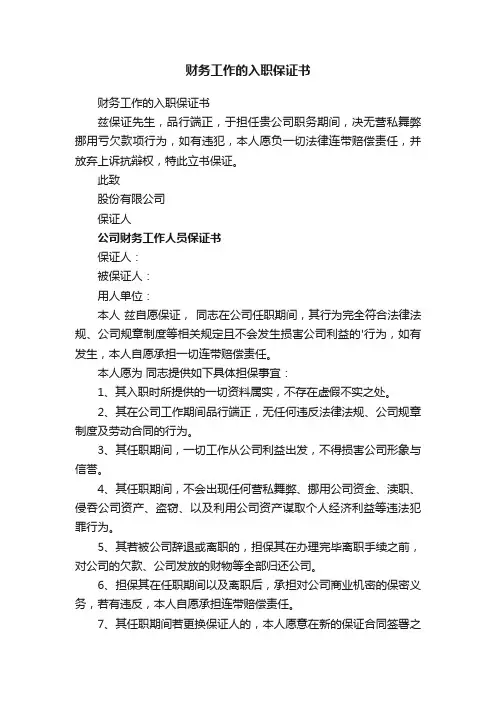 财务工作的入职保证书

财务工作的入职保证书

兹保证先生，品行端正，于担任贵公司职务期间，决无营私舞弊挪用亏欠款项行为，如有违犯，本人愿负一切法律连带赔偿责任，并放弃上诉抗辩权，特此立书保证。

此致

股份有限公司

保证人

公司财务工作人员保证书

保证人：

被保证人：

用人单位：

本人 兹自愿保证， 同志在公司任职期间，其行为完全符合法律法规、公司规章制度等相关规定且不会发生损害公司利益的'行为，如有发生，本人自愿承担一切连带赔偿责任。

本人愿为 同志提供如下具体担保事宜：

1、其入职时所提供的一切资料属实，不存在虚假不实之处。

2、其在公司工作期间品行端正，无任何违反法律法规、公司规章制度及劳动合同的行为。

3、其任职期间，一切工作从公司利益出发，不得损害公司形象与信誉。

4、其任职期间，不会出现任何营私舞弊、挪用公司资金、渎职、侵吞公司资产、盗窃、以及利用公司资产谋取个人经济利益等违法犯罪行为。

5、其若被公司辞退或离职的，担保其在办理完毕离职手续之前，对公司的欠款、公司发放的财物等全部归还公司。

6、担保其在任职期间以及离职后，承担对公司商业机密的保密义务，若有违反，本人自愿承担连带赔偿责任。

7、其任职期间若更换保证人的，本人愿意在新的保证合同签署之